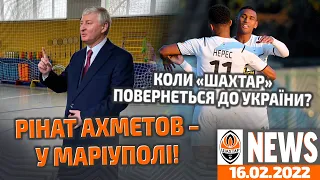 НЕРЕС
11

КОЛИ «ШАХТАР» ПОВЕРНЕТЬСЯ ДО УКРАЇНИ?

РІНАТ АХМЕТОВ – У МАРІУПОЛІ!

NEWS
16.02.2022